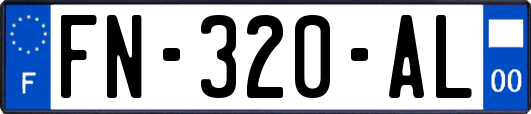 F
FN-320-AL
00